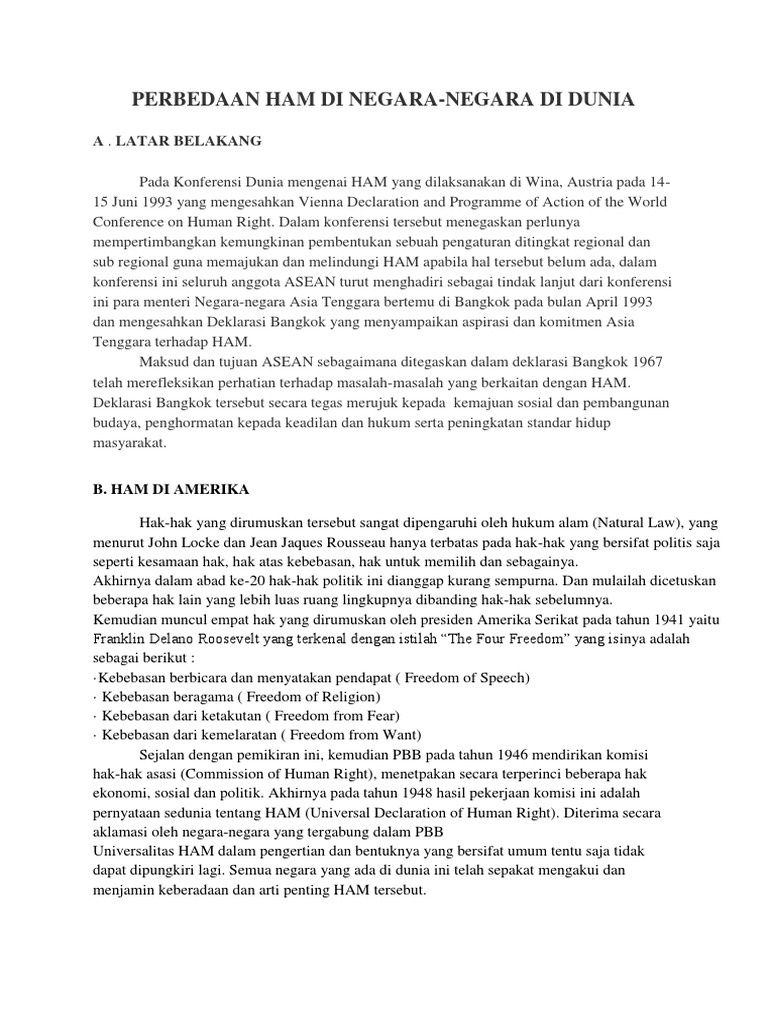 PERBEDAAN HAM DI NEGARA-NEGARA DI DUNIA

A . LATAR BELAKANG

Pada Konferensi Dunia mengenai HAM yang dilaksanakan di Wina, Austria pada 14-15 Juni 1993 yang mengesahkan Vienna Declaration and Programme of Action of the World Conference on Human Right. Dalam konferensi tersebut menegaskan perlunya mempertimbangkan kemungkinan pembentukan sebuah pengaturan ditingkat regional dan sub regional guna memajukan dan melindungi HAM apabila hal tersebut belum ada, dalam konferensi ini seluruh anggota ASEAN turut menghadiri sebagai tindak lanjut dari konferensi ini para menteri Negara-negara Asia Tenggara bertemu di Bangkok pada bulan April 1993 dan mengesahkan Deklarasi Bangkok yang menyampaikan aspirasi dan komitmen Asia Tenggara terhadap HAM.

Maksud dan tujuan ASEAN sebagaimana ditegaskan dalam deklarasi Bangkok 1967 telah merefleksikan perhatian terhadap masalah-masalah yang berkaitan dengan HAM. Deklarasi Bangkok tersebut secara tegas merujuk kepada kemajuan sosial dan pembangunan budaya, penghormatan kepada keadilan dan hukum serta peningkatan standar hidup masyarakat.

B. HAM DI AMERIKA

Hak-hak yang dirumuskan tersebut sangat dipengaruhi oleh hukum alam (Natural Law), yang menurut John Locke dan Jean Jaques Rousseau hanya terbatas pada hak-hak yang bersifat politis saja seperti kesamaan hak, hak atas kebebasan, hak untuk memilih dan sebagainya.
Akhirnya dalam abad ke-20 hak-hak politik ini dianggap kurang sempurna. Dan mulailah dicetuskan beberapa hak lain yang lebih luas ruang lingkupnya dibanding hak-hak sebelumnya.
Kemudian muncul empat hak yang dirumuskan oleh presiden Amerika Serikat pada tahun 1941 yaitu Franklin Delano Roosevelt yang terkenal dengan istilah “The Four Freedom” yang isinya adalah sebagai berikut :
·Kebebasan berbicara dan menyatakan pendapat ( Freedom of Speech)
· Kebebasan beragama ( Freedom of Religion)
· Kebebasan dari ketakutan ( Freedom from Fear)
· Kebebasan dari kemelaratan ( Freedom from Want)

Sejalan dengan pemikiran ini, kemudian PBB pada tahun 1946 mendirikan komisi hak-hak asasi (Commission of Human Right), menetpakan secara terperinci beberapa hak ekonomi, sosial dan politik. Akhirnya pada tahun 1948 hasil pekerjaan komisi ini adalah pernyataan sedunia tentang HAM (Universal Declaration of Human Right). Diterima secara aklamasi oleh negara-negara yang tergabung dalam PBB
Universalitas HAM dalam pengertian dan bentuknya yang bersifat umum tentu saja tidak dapat dipungkiri lagi. Semua negara yang ada di dunia ini telah sepakat mengakui dan menjamin keberadaan dan arti penting HAM tersebut.